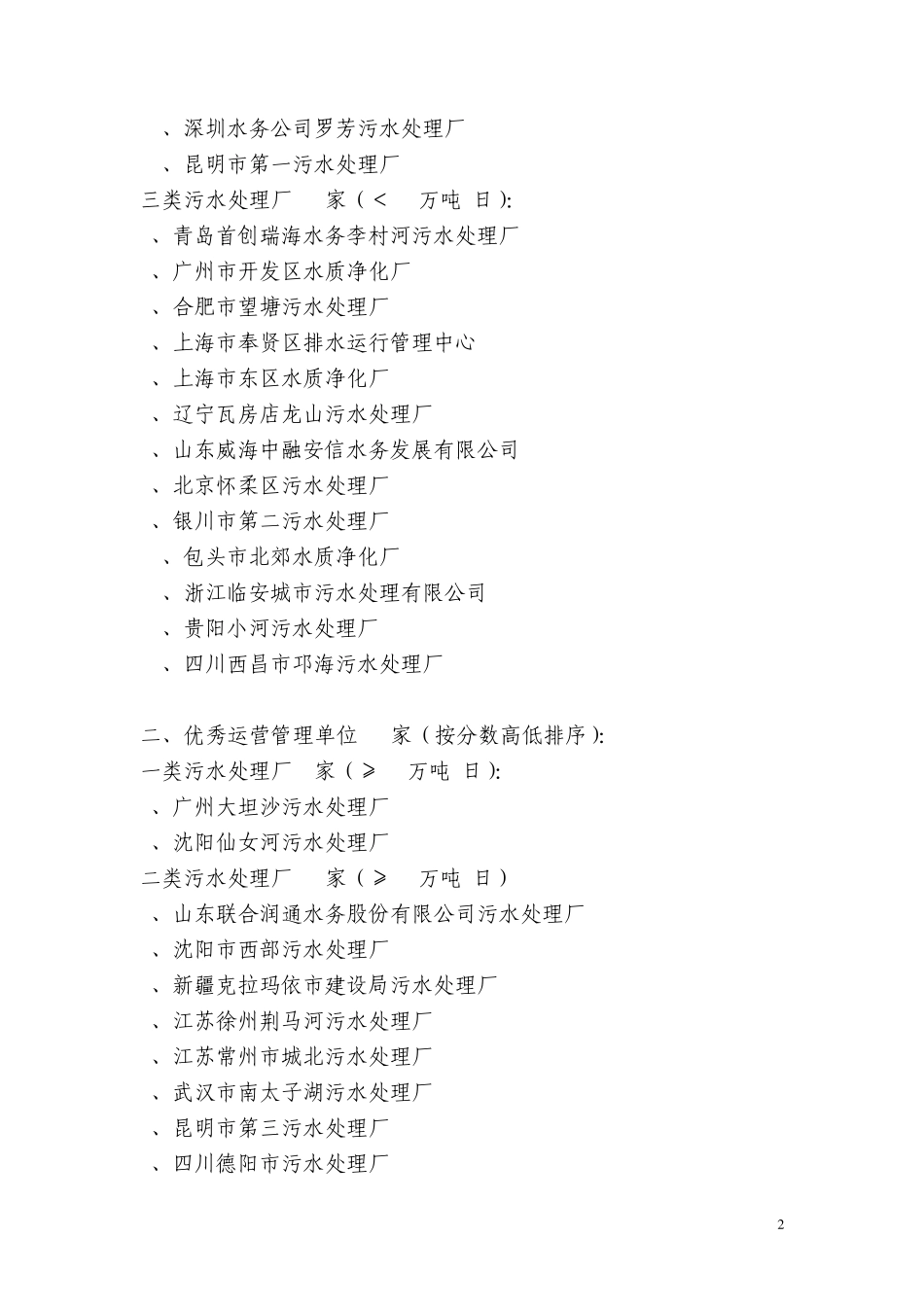 、深圳水务公司罗芳污水处理厂
、昆明市第一污水处理厂
三类污水处理厂　家（<　万吨 日）:
、青岛首创瑞海水务李村河污水处理厂
、广州市开发区水质净化厂
、合肥市望塘污水处理厂
、上海市奉贤区排水运行管理中心
、上海市东区水质净化厂
、辽宁瓦房店龙山污水处理厂
、山东威海中融安信水务发展有限公司
、北京怀柔区污水处理厂
、银川市第二污水处理厂
、包头市北郊水质净化厂
、浙江临安城市污水处理有限公司
、贵阳小河污水处理厂
、四川西昌市邛海污水处理厂

二、优秀运营管理单位　家（按分数高低排序）:
一类污水处理厂　家（≥　万吨 日）:
、广州大坦沙污水处理厂
、沈阳仙女河污水处理厂
二类污水处理厂　家（≥　万吨 日）
、山东联合润通水务股份有限公司污水处理厂
、沈阳市西部污水处理厂
、新疆克拉玛依市建设局污水处理厂
、江苏徐州荆马河污水处理厂
、江苏常州市城北污水处理厂
、武汉市南太子湖污水处理厂
、昆明市第三污水处理厂
、四川德阳市污水处理厂

2